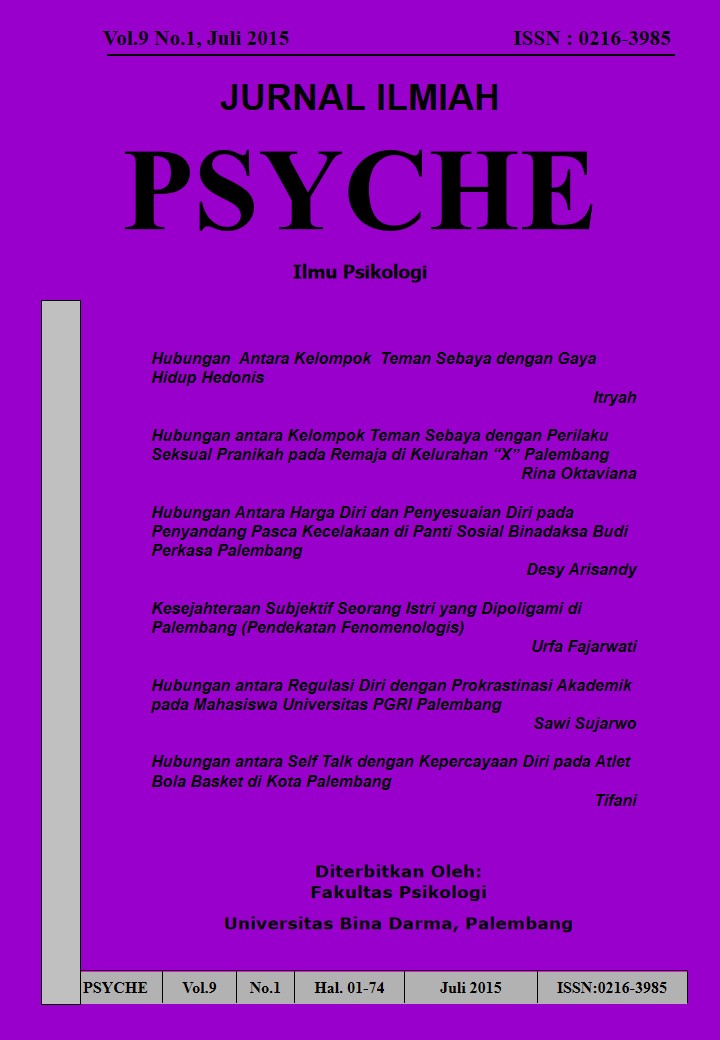 Vol.9 No.1, Juli 2015

ISSN : 0216-3985

JURNAL ILMIAH

PSYCHE

Ilmu Psikologi

Hubungan Antara Kelompok Teman Sebaya dengan Gaya Hidup Hedonis

Itryah

Hubungan antara Kelompok Teman Sebaya dengan Perilaku Seksual Pranikah pada Remaja di Kelurahan "X" Palembang

Rina Oktaviana

Hubungan Antara Harga Diri dan Penyesuaian Diri pada Penyandang Pasca Kecelakaan di Panti Sosial Binadaksa Budi Perkasa Palembang

Desy Arisandy

Kesejahteraan Subjektif Seorang Istri yang Dipoligami di Palembang (Pendekatan Fenomenologis)

Urfa Fajarwati

Hubungan antara Regulasi Diri dengan Prokrastinasi Akademik pada Mahasiswa Universitas PGRI Palembang

Sawi Sujarwo

Hubungan antara Self Talk dengan Kepercayaan Diri pada Atlet Bola Basket di Kota Palembang

Tifani

Diterbitkan Oleh:
Fakultas Psikologi

Universitas Bina Darma, Palembang

| PSYCHE | Vol.9 | No.1 | Hal. 01-74 | Juli 2015 | ISSN:0216-3985 |
|---|---|---|---|---|---|